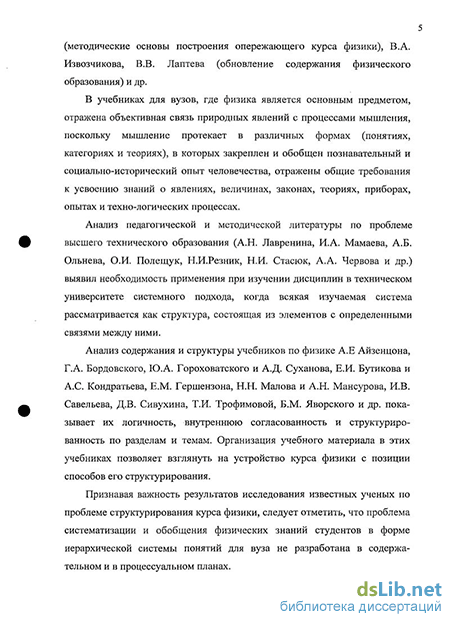 5

(методические основы построения опережающего курса физики), В.А. Извозчикова, В.В. Лаптева (обновление содержания физического образования) и др.

В учебниках для вузов, где физика является основным предметом, отражена объективная связь природных явлений с процессами мышления, поскольку мышление протекает в различных формах (понятиях, категориях и теориях), в которых закреплен и обобщен познавательный и социально-исторический опыт человечества, отражены общие требования к усвоению знаний о явлениях, величинах, законах, теориях, приборах, опытах и техно-логических процессах.

Анализ педагогической и методической литературы по проблеме высшего технического образования (А.Н. Лавренина, И.А. Мамаева, А.Б. Ольнева, О.И. Полещук, Н.И.Резник, Н.И. Стасюк, А.А. Червова и др.) выявил необходимость применения при изучении дисциплин в техническом университете системного подхода, когда всякая изучаемая система рассматривается как структура, состоящая из элементов с определенными связями между ними.

Анализ содержания и структуры учебников по физике А.Е Айзенцона, Г.А. Бордовского, Ю.А. Гороховатского и А.Д. Суханова, Е.И. Бутикова и А.С. Кондратьева, Е.М. Гершензона, Н.Н. Малова и А.Н. Мансурова, И.В. Савельева, Д.В. Сивухина, Т.И. Трофимовой, Б.М. Яворского и др. показывает их логичность, внутреннюю согласованность и структурированность по разделам и темам. Организация учебного материала в этих учебниках позволяет взглянуть на устройство курса физики с позиции способов его структурирования.

Признавая важность результатов исследования известных ученых по проблеме структурирования курса физики, следует отметить, что проблема систематизации и обобщения физических знаний студентов в форме иерархической системы понятий для вуза не разработана в содержательном и в процессуальном планах.

dsLib.net
библиотека диссертаций